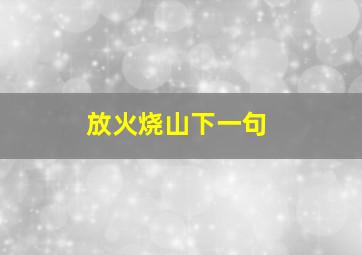 放火烧山下一句